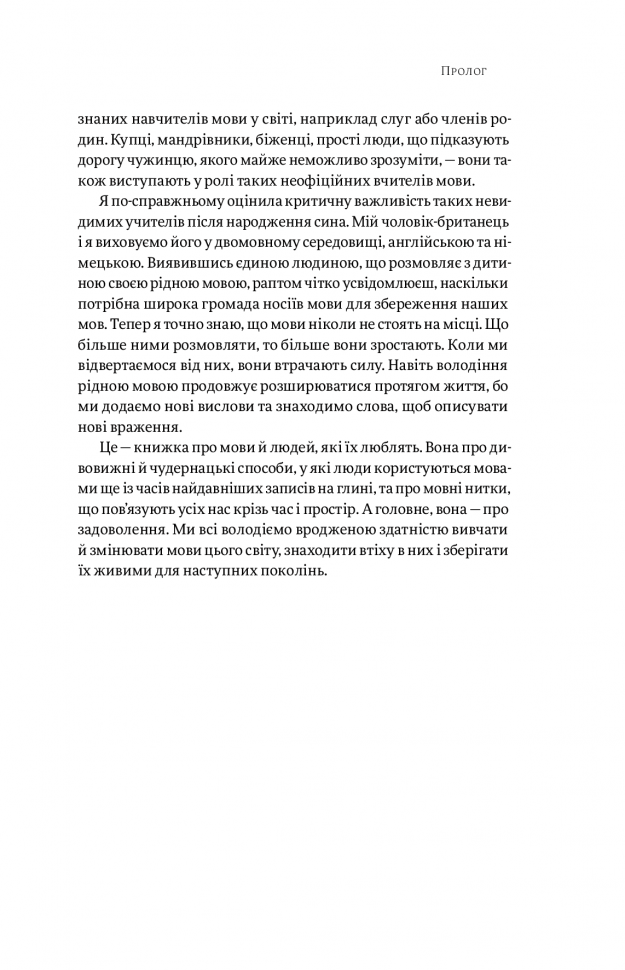 Пролог

знаних навчителів мови у світі, наприклад слуг або членів родин. Купці, мандрівники, біженці, прості люди, що підказують дорогу чужинцю, якого майже неможливо зрозуміти, — вони також виступають у ролі таких неофіційних вчителів мови.

Я по-справжньому оцінила критичну важливість таких невидимих учителів після народження сина. Мій чоловік-британець і я виховуємо його у двомовному середовищі, англійською та німецькою. Виявившись єдиною людиною, що розмовляє з дитиною своєю рідною мовою, раптом чітко усвідомлюєш, наскільки потрібна широка громада носіїв мови для збереження наших мов. Тепер я точно знаю, що мови ніколи не стоять на місці. Що більше ними розмовляти, то більше вони зростають. Коли ми відвертаємося від них, вони втрачають силу. Навіть володіння рідною мовою продовжує розширюватися протягом життя, бо ми додаємо нові вислови та знаходимо слова, щоб описувати нові враження.

Це — книжка про мови й людей, які їх люблять. Вона про дивовижні й чудернацькі способи, у які люди користуються мовами ще із часів найдавніших записів на глині, та про мовні нитки, що пов'язують усіх нас крізь час і простір. А головне, вона — про задоволення. Ми всі володіємо вродженою здатністю вивчати й змінювати мови цього світу, знаходити втіху в них і зберігати їх живими для наступних поколінь.